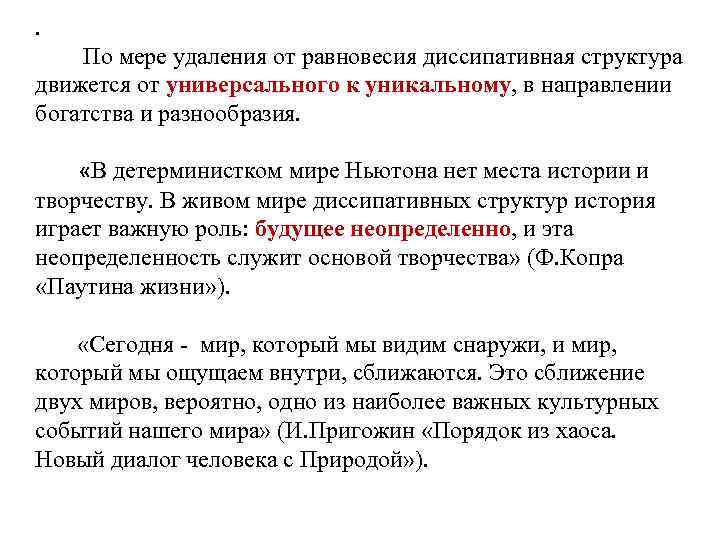 .

По мере удаления от равновесия диссипативная структура движется от универсального к уникальному, в направлении богатства и разнообразия.

«В детерминистком мире Ньютона нет места истории и творчеству. В живом мире диссипативных структур история играет важную роль: будущее неопределенно, и эта неопределенность служит основой творчества» (Ф.Копра «Паутина жизни»).

«Сегодня - мир, который мы видим снаружи, и мир, который мы ощущаем внутри, сближаются. Это сближение двух миров, вероятно, одно из наиболее важных культурных событий нашего мира» (И.Пригожин «Порядок из хаоса. Новый диалог человека с Природой»).